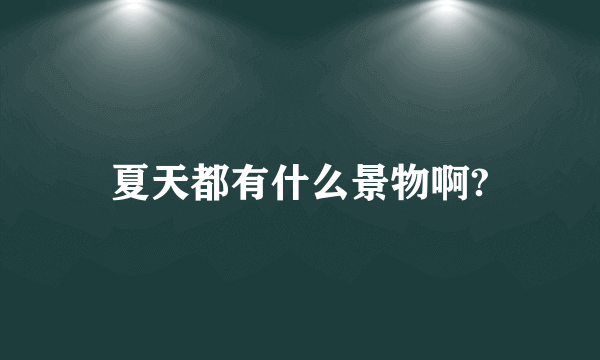 夏天都有什么景物啊?